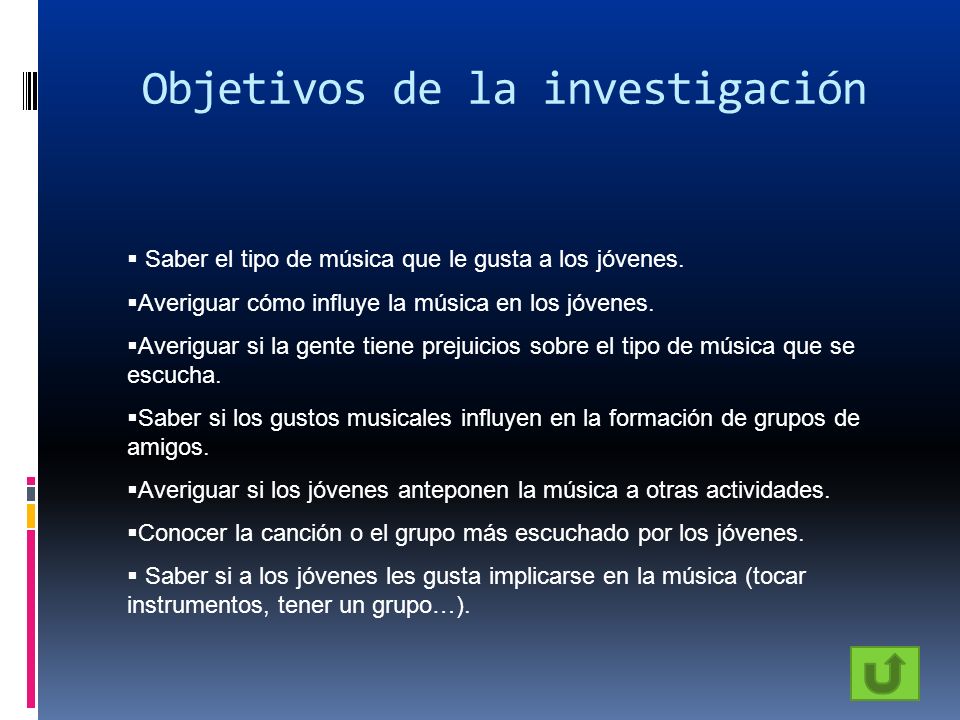 Objetivos de la investigación

▪ Saber el tipo de música que le gusta a los jóvenes.

▪Averiguar cómo influye la música en los jóvenes.

▪Averiguar si la gente tiene prejuicios sobre el tipo de música que se escucha.

▪Saber si los gustos musicales influyen en la formación de grupos de amigos.

▪Averiguar si los jóvenes anteponen la música a otras actividades.

▪Conocer la canción o el grupo más escuchado por los jóvenes.

▪ Saber si a los jóvenes les gusta implicarse en la música (tocar instrumentos, tener un grupo…).